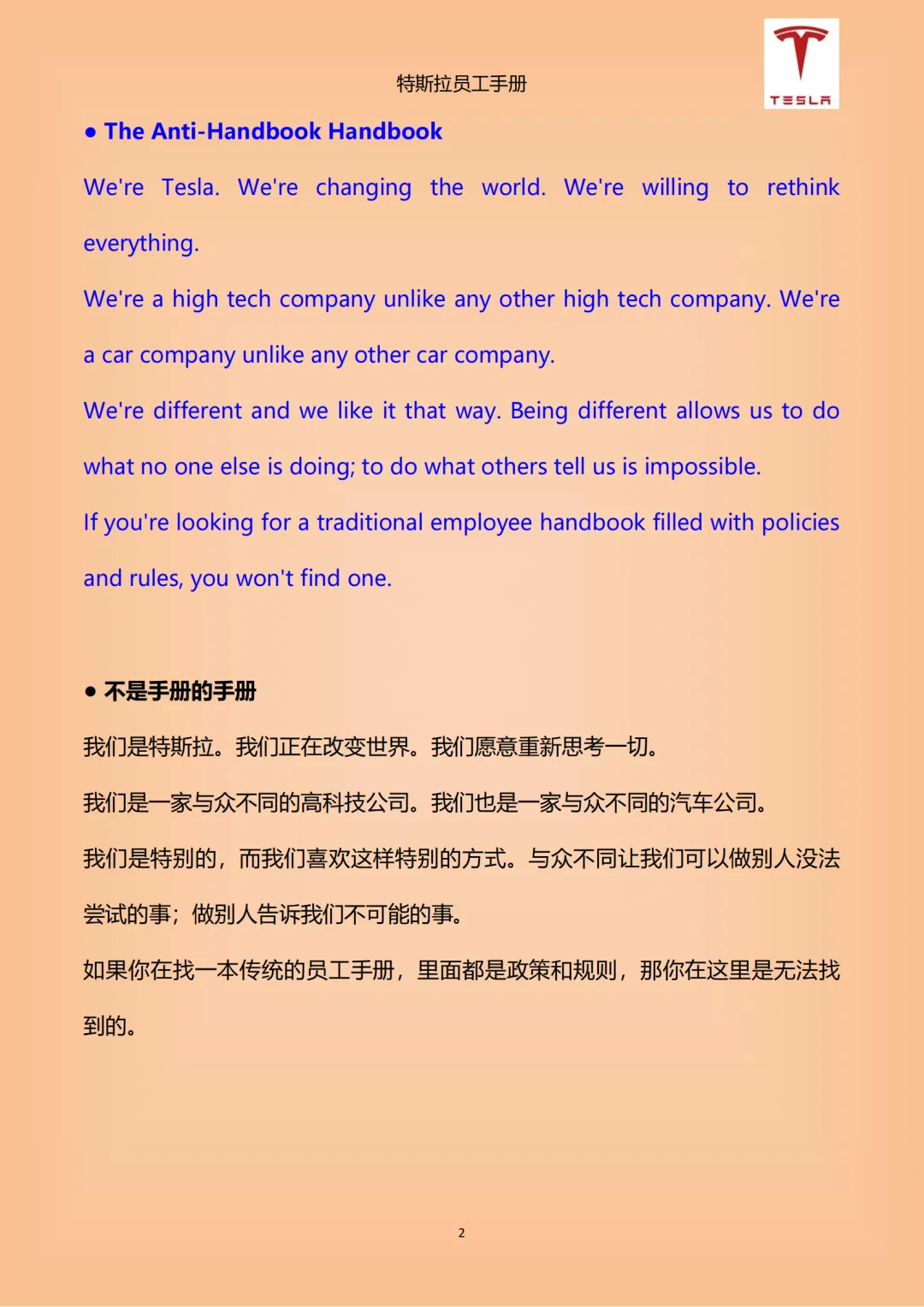 特斯拉员工手册

TESLA

● The Anti-Handbook Handbook

We're Tesla. We're changing the world. We're willing to rethink everything.

We're a high tech company unlike any other high tech company. We're a car company unlike any other car company.

We're different and we like it that way. Being different allows us to do what no one else is doing; to do what others tell us is impossible.

If you're looking for a traditional employee handbook filled with policies and rules, you won't find one.

● 不是手册的手册

我们是特斯拉。我们正在改变世界。我们愿意重新思考一切。

我们是一家与众不同的高科技公司。我们也是一家与众不同的汽车公司。

我们是特别的，而我们喜欢这样特别的方式。与众不同让我们可以做别人没法尝试的事；做别人告诉我们不可能的事。

如果你在找一本传统的员工手册，里面都是政策和规则，那你在这里是无法找到的。

2